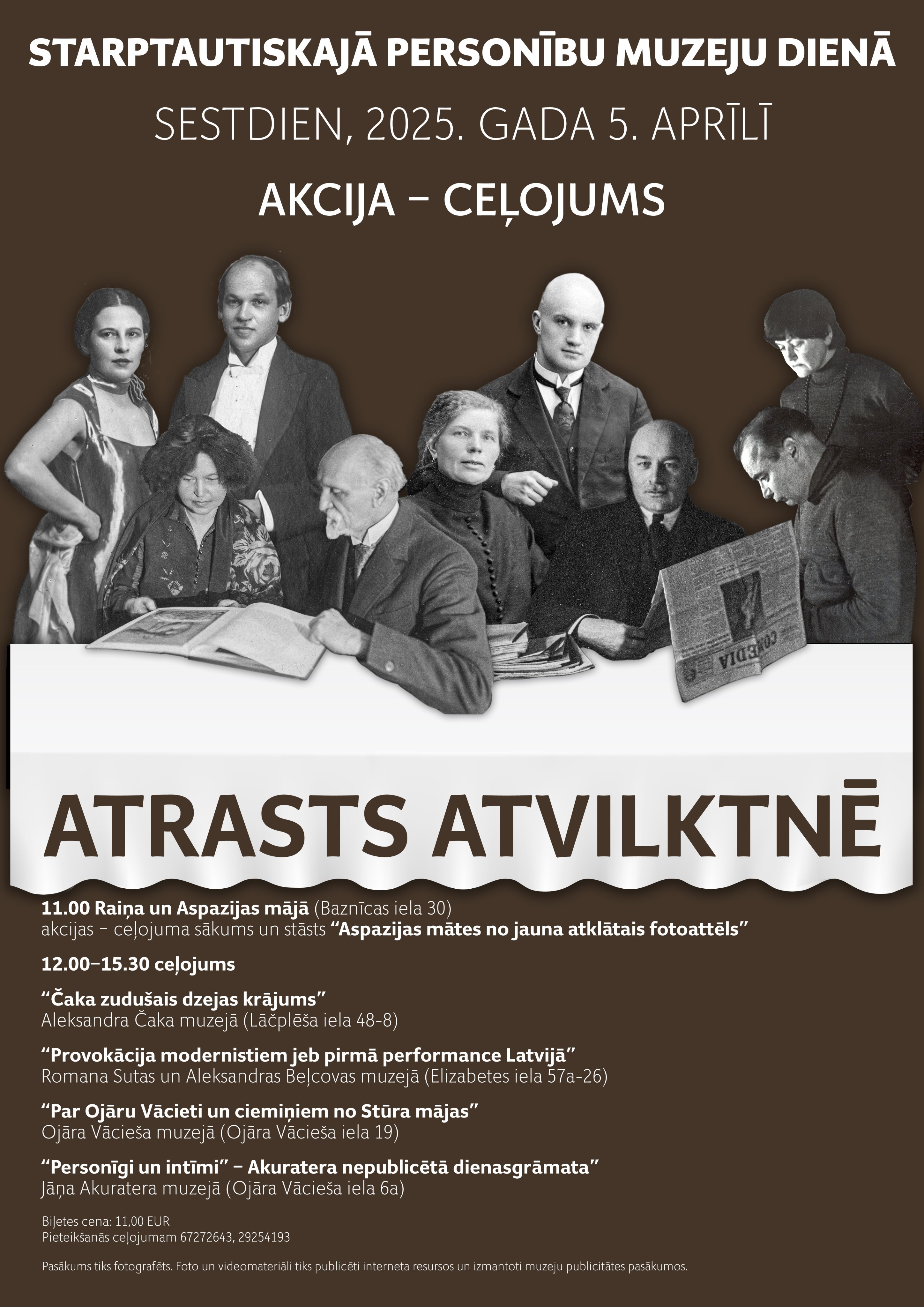 STARPTAUTISKAJĀ PERSONĪBU MUZEJU DIENĀ

SESTDIEN, 2025. GADA 5. APRĪLĪ

AKCIJA – CEĻOJUMS

ATRASTS ATVILKTNĒ

11.00 Raiņa un Aspazijas mājā (Baznīcas iela 30)
akcijas – ceļojuma sākums un stāsts "Aspazijas mātes no jauna atklātais fotoattēls"

12.00–15.30 ceļojums

"Čaka zudušais dzejas krājums"
Aleksandra Čaka muzejā (Lāčplēša iela 48-8)

"Provokācija modernistiem jeb pirmā performance Latvijā"
Romana Sutas un Aleksandras Beļcovas muzejā (Elizabetes iela 57a-26)

"Par Ojāru Vācieti un ciemiņiem no Stūra mājas"
Ojāra Vācieša muzejā (Ojāra Vācieša iela 19)

"Personīgi un intīmi" – Akuratera nepublicētā dienasgrāmata"
Jāņa Akuratera muzejā (Ojāra Vācieša iela 6a)

Biļetes cena: 11,00 EUR
Pieteikšanās ceļojumam 67272643, 29254193

Pasākums tiks fotografēts. Foto un videomateriāli tiks publicēti interneta resursos un izmantoti muzeju publicitātes pasākumos.